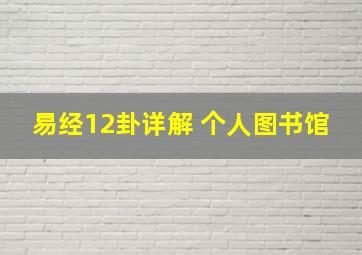 易经12卦详解 个人图书馆